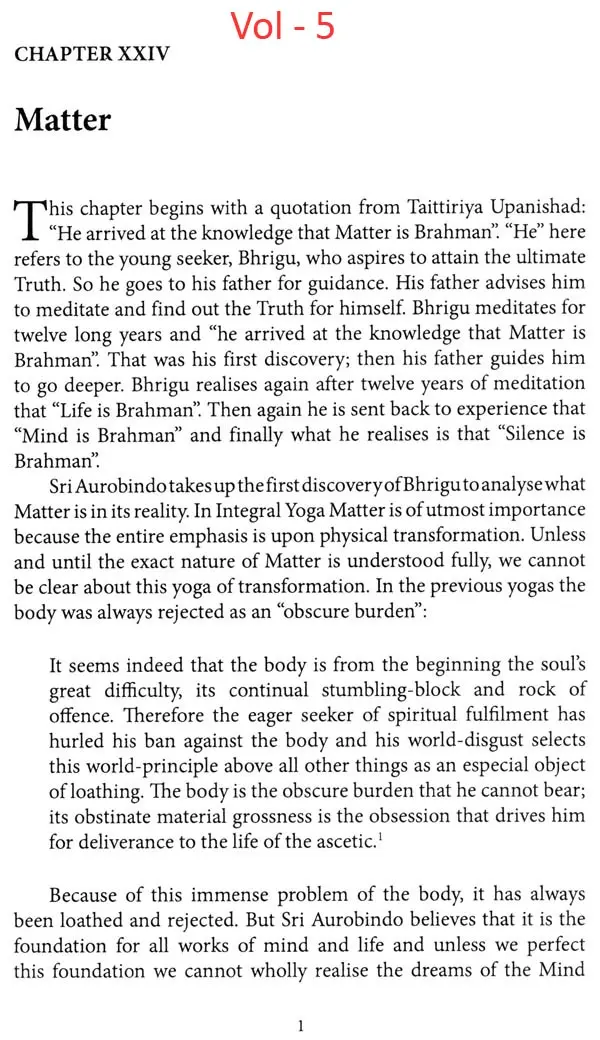 Vol - 5

CHAPTER XXIV

Matter

This chapter begins with a quotation from Taittiriya Upanishad: "He arrived at the knowledge that Matter is Brahman". "He" here refers to the young seeker, Bhrigu, who aspires to attain the ultimate Truth. So he goes to his father for guidance. His father advises him to meditate and find out the Truth for himself. Bhrigu meditates for twelve long years and "he arrived at the knowledge that Matter is Brahman". That was his first discovery; then his father guides him to go deeper. Bhrigu realises again after twelve years of meditation that "Life is Brahman". Then again he is sent back to experience that "Mind is Brahman" and finally what he realises is that "Silence is Brahman".

Sri Aurobindo takes up the first discovery of Bhrigu to analyse what Matter is in its reality. In Integral Yoga Matter is of utmost importance because the entire emphasis is upon physical transformation. Unless and until the exact nature of Matter is understood fully, we cannot be clear about this yoga of transformation. In the previous yogas the body was always rejected as an "obscure burden":

It seems indeed that the body is from the beginning the soul's great difficulty, its continual stumbling-block and rock of offence. Therefore the eager seeker of spiritual fulfilment has hurled his ban against the body and his world-disgust selects this world-principle above all other things as an especial object of loathing. The body is the obscure burden that he cannot bear; its obstinate material grossness is the obsession that drives him for deliverance to the life of the ascetic.$^1$

Because of this immense problem of the body, it has always been loathed and rejected. But Sri Aurobindo believes that it is the foundation for all works of mind and life and unless we perfect this foundation we cannot wholly realise the dreams of the Mind

1